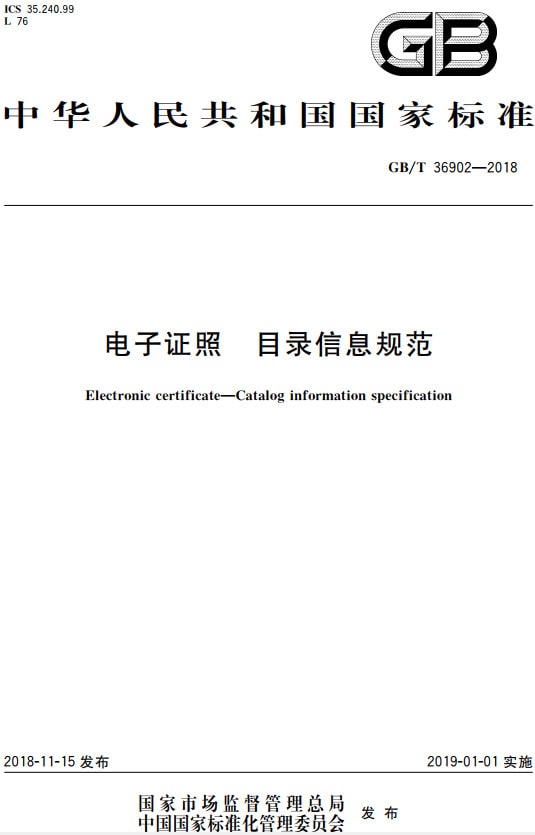 ICS 35.240.99
L 76

GB

中华人民共和国国家标准

GB/T 36902—2018

电子证照　目录信息规范

Electronic certificate—Catalog information specification

2018-11-15 发布

2019-01-01 实施

国家市场监督管理总局
中国国家标准化管理委员会　发布